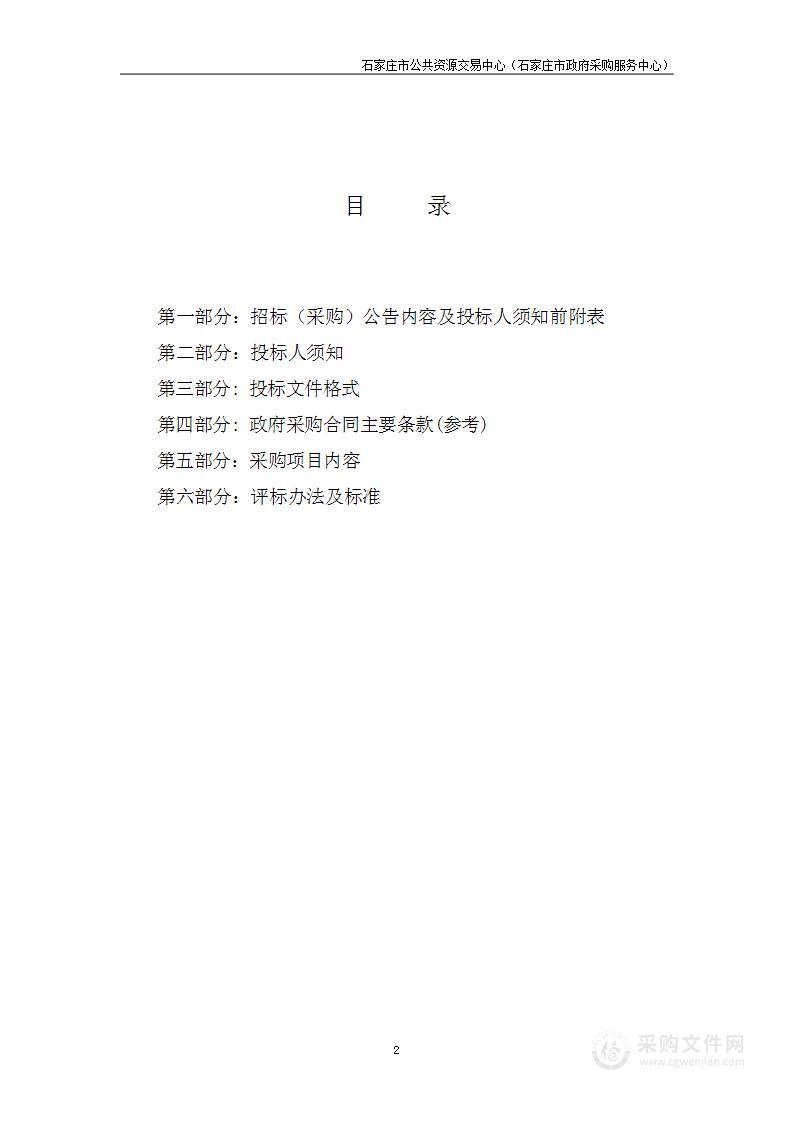 石家庄市公共资源交易中心（石家庄市政府采购服务中心）

目 录

第一部分：招标（采购）公告内容及投标人须知前附表

第二部分：投标人须知

第三部分：投标文件格式

第四部分：政府采购合同主要条款(参考)

第五部分：采购项目内容

第六部分：评标办法及标准

2

采购文件网
www.cgwenjian.com